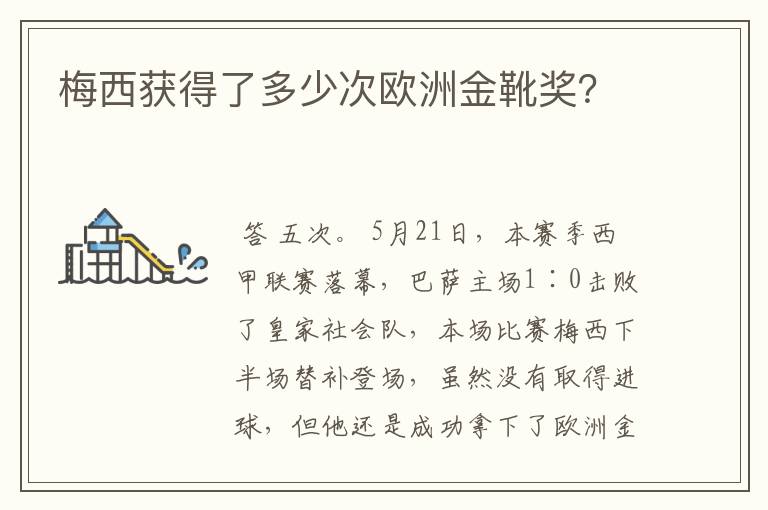 梅西获得了多少次欧洲金靴奖？

答 五次。5月21日，本赛季西甲联赛落幕，巴萨主场1：0击败了皇家社会队，本场比赛梅西下半场替补登场，虽然没有取得进球，但他还是成功拿下了欧洲金